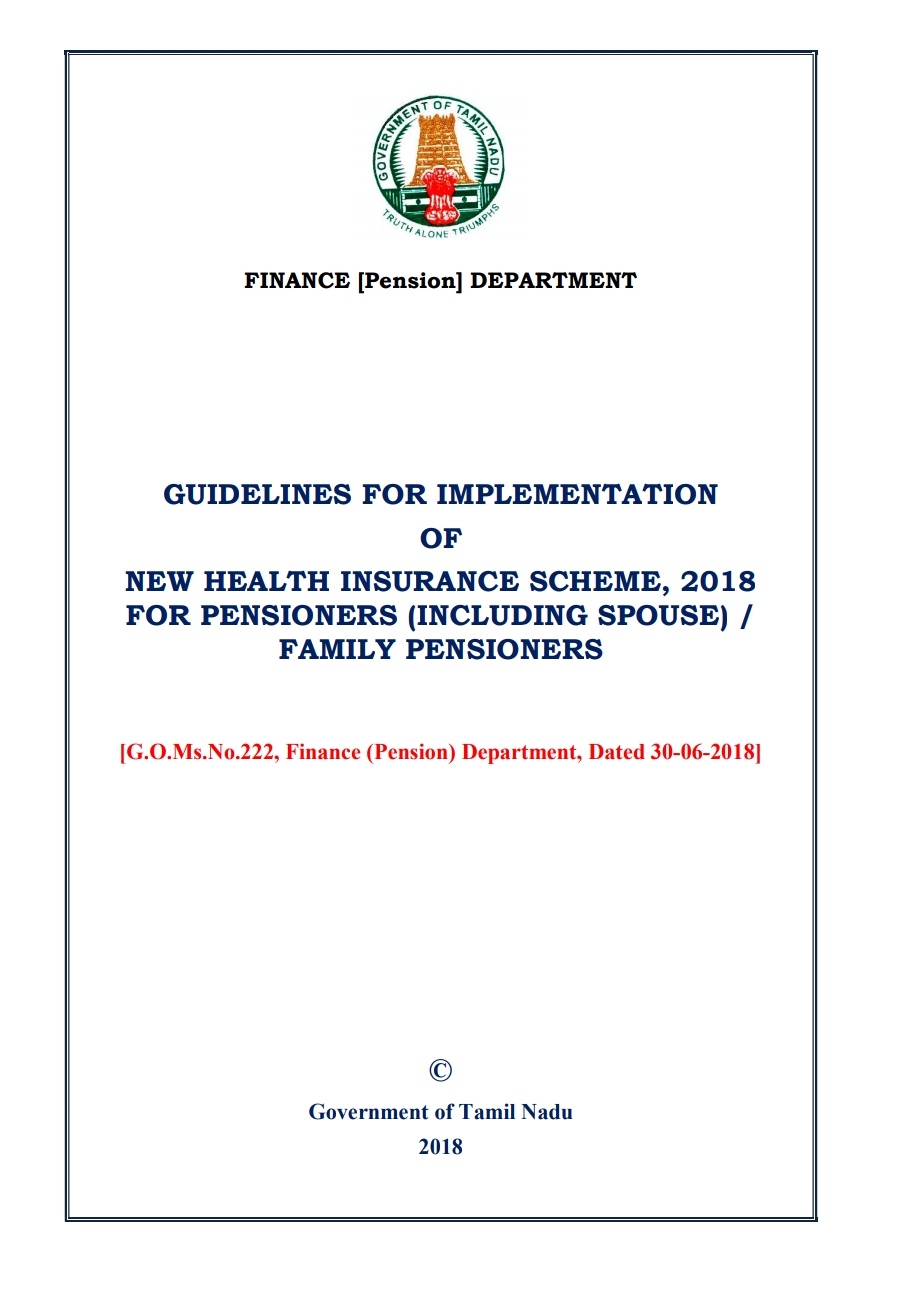 GOVERNMENT OF TAMIL NADU

TRUTH ALONE TRIUMPHS

FINANCE [Pension] DEPARTMENT

GUIDELINES FOR IMPLEMENTATION
OF
NEW HEALTH INSURANCE SCHEME, 2018
FOR PENSIONERS (INCLUDING SPOUSE) /
FAMILY PENSIONERS

[G.O.Ms.No.222, Finance (Pension) Department, Dated 30-06-2018]

©
Government of Tamil Nadu
2018